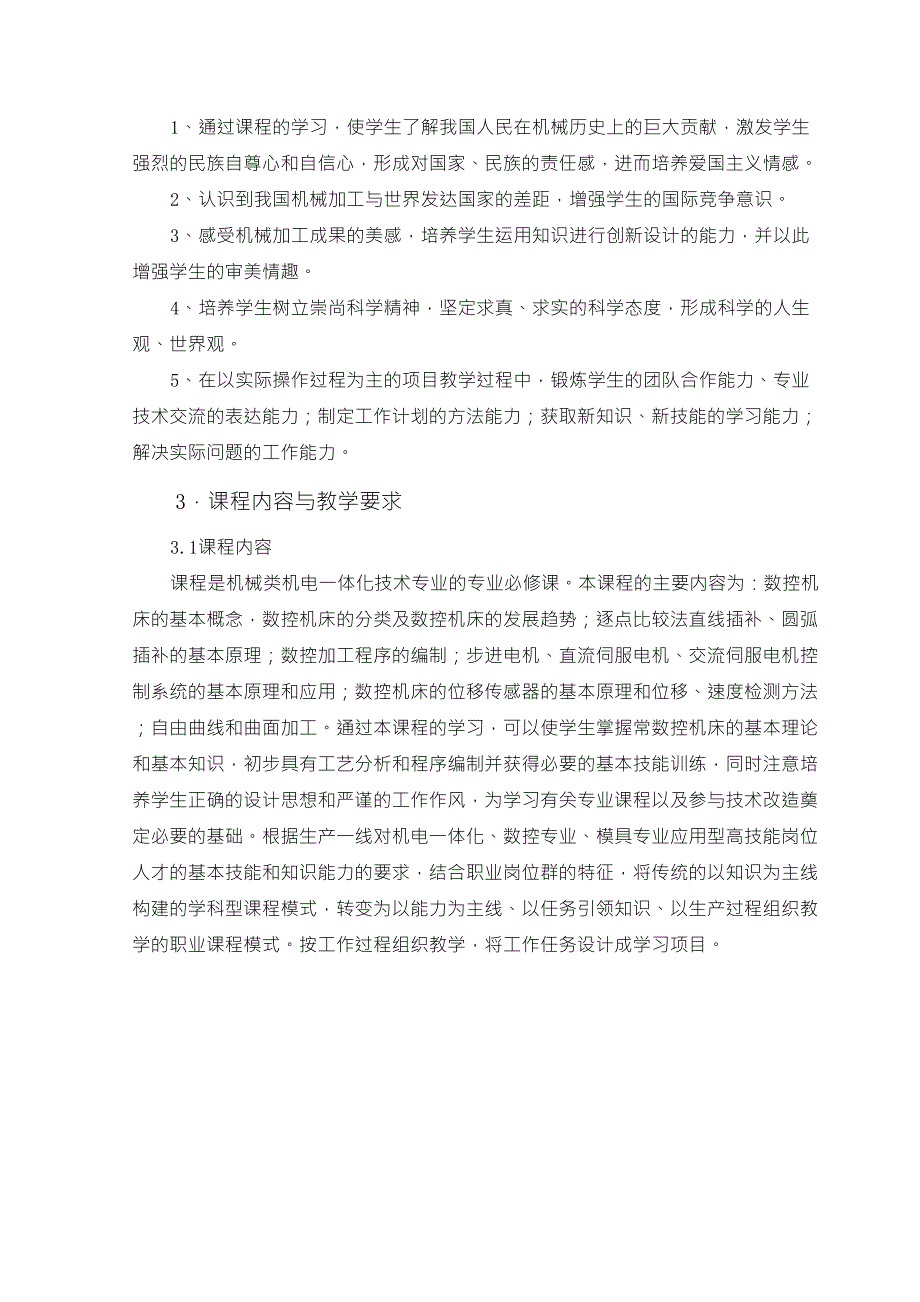 1、通过课程的学习，使学生了解我国人民在机械历史上的巨大贡献，激发学生强烈的民族自尊心和自信心，形成对国家、民族的责任感，进而培养爱国主义情感。

2、认识到我国机械加工与世界发达国家的差距，增强学生的国际竞争意识。

3、感受机械加工成果的美感，培养学生运用知识进行创新设计的能力，并以此增强学生的审美情趣。

4、培养学生树立崇尚科学精神，坚定求真、求实的科学态度，形成科学的人生观、世界观。

5、在以实际操作过程为主的项目教学过程中，锻炼学生的团队合作能力、专业技术交流的表达能力；制定工作计划的方法能力；获取新知识、新技能的学习能力；解决实际问题的工作能力。

3．课程内容与教学要求

3.1课程内容

课程是机械类机电一体化技术专业的专业必修课。本课程的主要内容为：数控机床的基本概念，数控机床的分类及数控机床的发展趋势；逐点比较法直线插补、圆弧插补的基本原理；数控加工程序的编制；步进电机、直流伺服电机、交流伺服电机控制系统的基本原理和应用；数控机床的位移传感器的基本原理和位移、速度检测方法；自由曲线和曲面加工。通过本课程的学习，可以使学生掌握常数控机床的基本理论和基本知识，初步具有工艺分析和程序编制并获得必要的基本技能训练，同时注意培养学生正确的设计思想和严谨的工作作风，为学习有关专业课程以及参与技术改造奠定必要的基础。根据生产一线对机电一体化、数控专业、模具专业应用型高技能岗位人才的基本技能和知识能力的要求，结合职业岗位群的特征，将传统的以知识为主线构建的学科型课程模式，转变为以能力为主线、以任务引领知识、以生产过程组织教学的职业课程模式。按工作过程组织教学，将工作任务设计成学习项目。